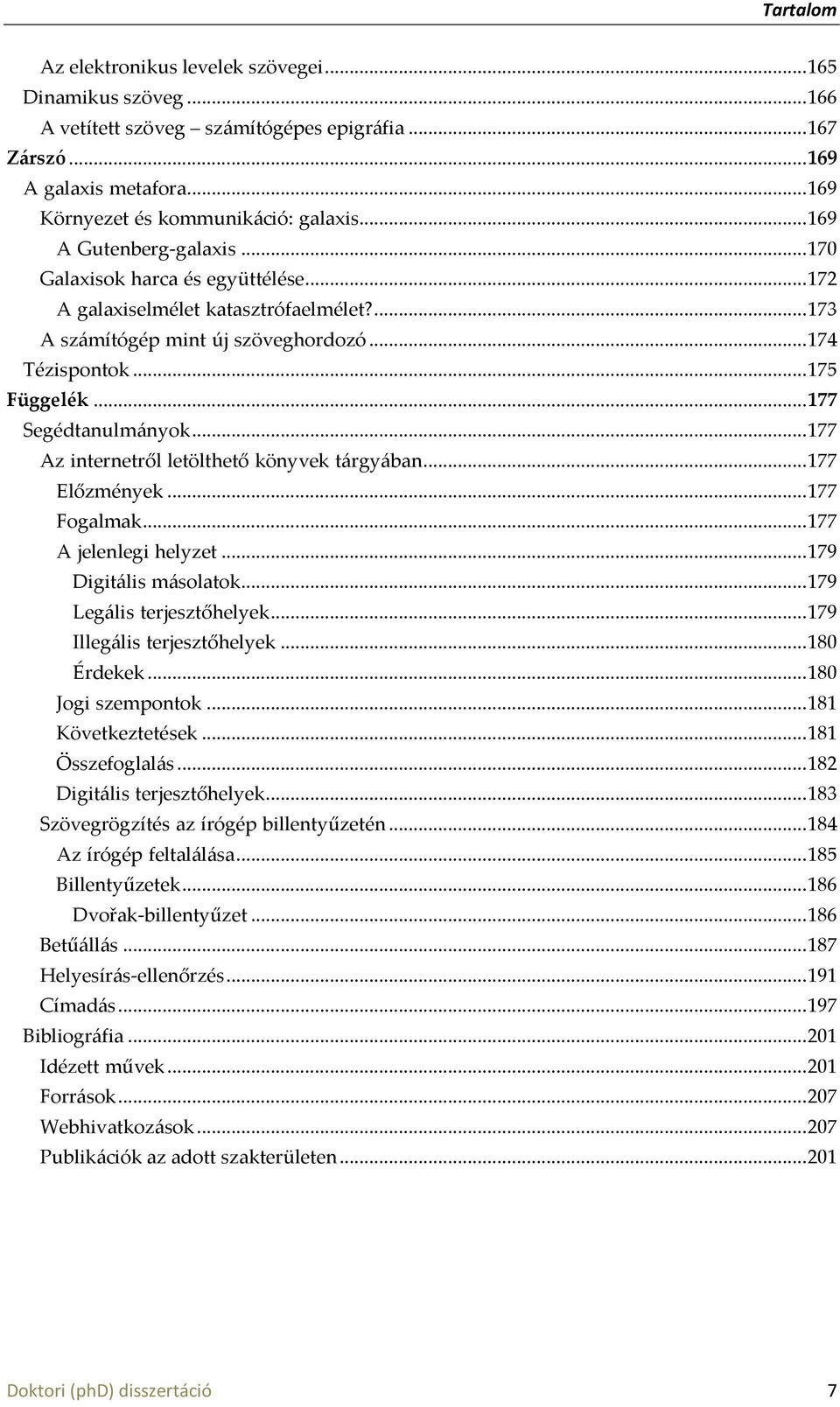 Tartalom

Az elektronikus levelek szövegei...165
Dinamikus szöveg...166
A vetített szöveg – számítógépes epigráfia...167
Zárszó...169
A galaxis metafora...169
Környezet és kommunikáció: galaxis...169
A Gutenberg-galaxis...170
Galaxisok harca és együttélése...172
A galaxiselmélet katasztrófaelmélet?...173
A számítógép mint új szöveghordozó...174
Tézispontok...175
Függelék...177
Segédtanulmányok...177
Az internetről letölthető könyvek tárgyában...177
Előzmények...177
Fogalmak...177
A jelenlegi helyzet...179
Digitális másolatok...179
Legális terjesztőhelyek...179
Illegális terjesztőhelyek...180
Érdekek...180
Jogi szempontok...181
Következtetések...181
Összefoglalás...182
Digitális terjesztőhelyek...183
Szövegrögzítés az írógép billentyűzetén...184
Az írógép feltalálása...185
Billentyűzetek...186
Dvořak-billentyűzet...186
Betűállás...187
Helyesírás-ellenőrzés...191
Címadás...197
Bibliográfia...201
Idézett művek...201
Források...207
Webhivatkozások...207
Publikációk az adott szakterületen...201

Doktori (phD) disszertáció 7